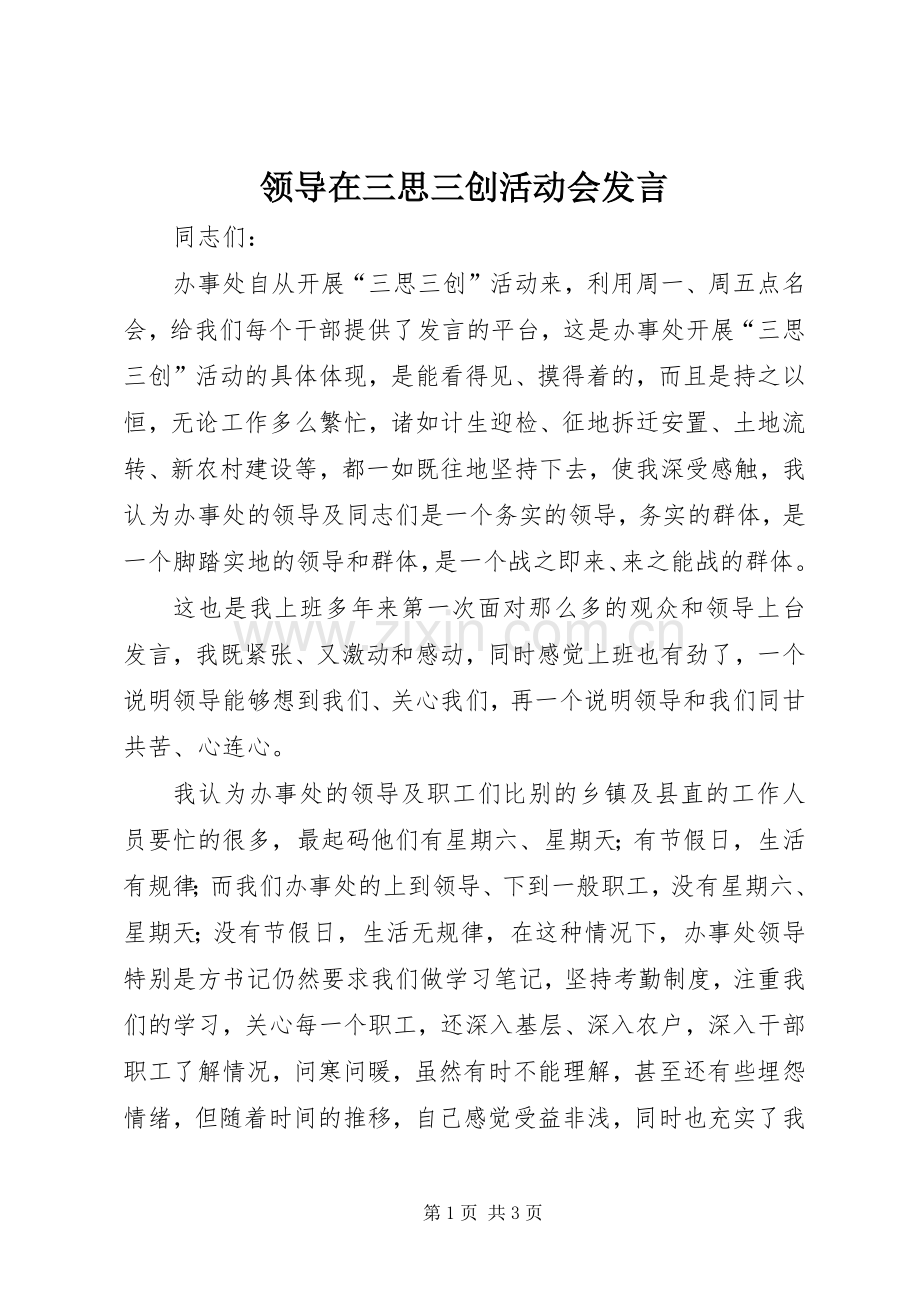 领导在三思三创活动会发言

同志们：

办事处自从开展“三思三创”活动来，利用周一、周五点名会，给我们每个干部提供了发言的平台，这是办事处开展“三思三创”活动的具体体现，是能看得见、摸得着的，而且是持之以恒，无论工作多么繁忙，诸如计生迎检、征地拆迁安置、土地流转、新农村建设等，都一如既往地坚持下去，使我深受感触，我认为办事处的领导及同志们是一个务实的领导，务实的群体，是一个脚踏实地的领导和群体，是一个战之即来、来之能战的群体。

这也是我上班多年来第一次面对那么多的观众和领导上台发言，我既紧张、又激动和感动，同时感觉上班也有劲了，一个说明领导能够想到我们、关心我们，再一个说明领导和我们同甘共苦、心连心。

我认为办事处的领导及职工们比别的乡镇及县直的工作人员要忙的很多，最起码他们有星期六、星期天；有节假日，生活有规律；而我们办事处的上到领导、下到一般职工，没有星期六、星期天；没有节假日，生活无规律，在这种情况下，办事处领导特别是方书记仍然要求我们做学习笔记，坚持考勤制度，注重我们的学习，关心每一个职工，还深入基层、深入农户，深入干部职工了解情况，问寒问暖，虽然有时不能理解，甚至还有些埋怨情绪，但随着时间的推移，自己感觉受益非浅，同时也充实了我

第1页 共3页

www.zixin.com.cn